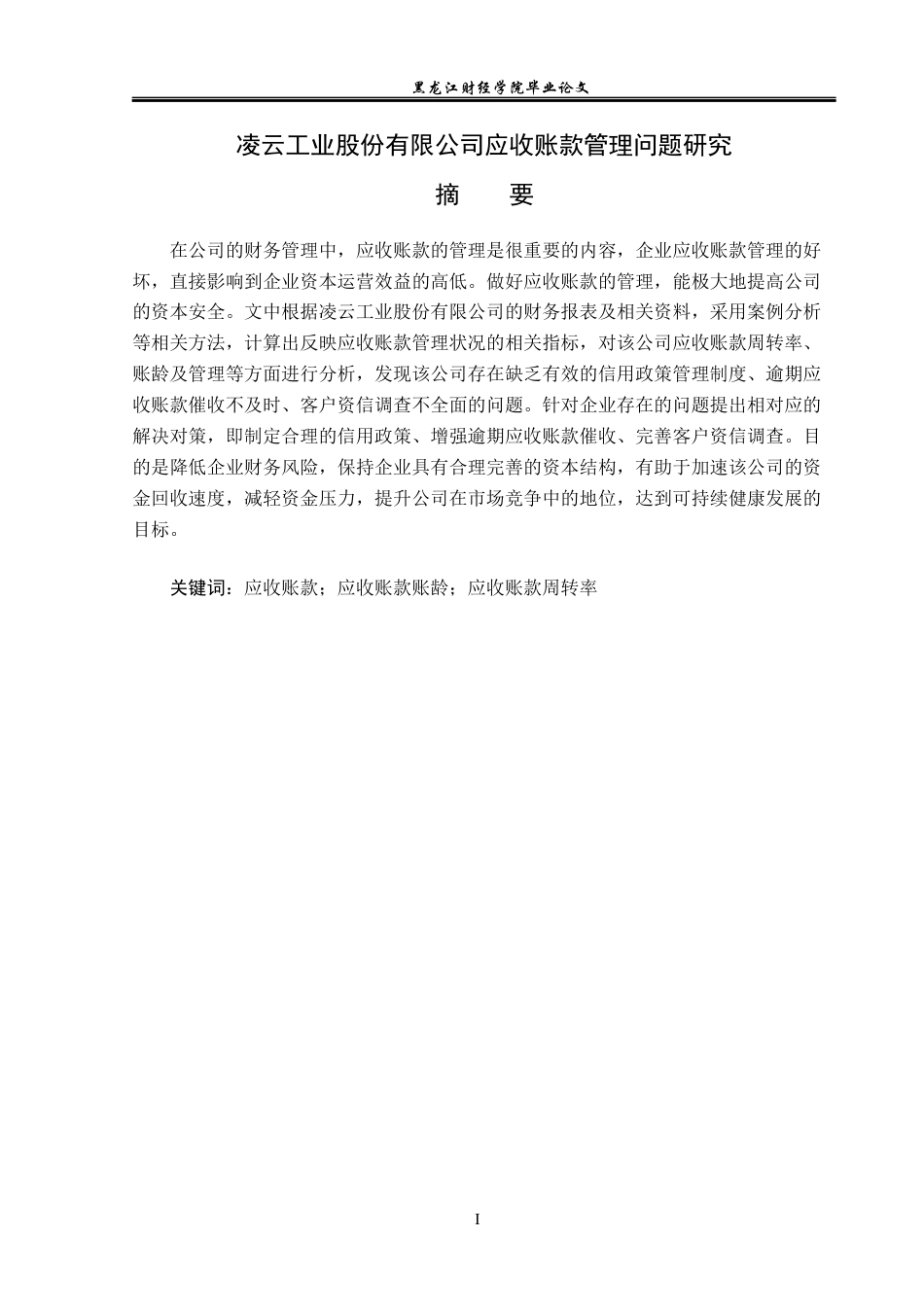 黑龙江财经学院毕业论文

凌云工业股份有限公司应收账款管理问题研究

摘　要

在公司的财务管理中，应收账款的管理是很重要的内容，企业应收账款管理的好坏，直接影响到企业资本运营效益的高低。做好应收账款的管理，能极大地提高公司的资本安全。文中根据凌云工业股份有限公司的财务报表及相关资料，采用案例分析等相关方法，计算出反映应收账款管理状况的相关指标，对该公司应收账款周转率、账龄及管理等方面进行分析，发现该公司存在缺乏有效的信用政策管理制度、逾期应收账款催收不及时、客户资信调查不全面的问题。针对企业存在的问题提出相对应的解决对策，即制定合理的信用政策、增强逾期应收账款催收、完善客户资信调查。目的是降低企业财务风险，保持企业具有合理完善的资本结构，有助于加速该公司的资金回收速度，减轻资金压力，提升公司在市场竞争中的地位，达到可持续健康发展的目标。

关键词：应收账款；应收账款账龄；应收账款周转率

I